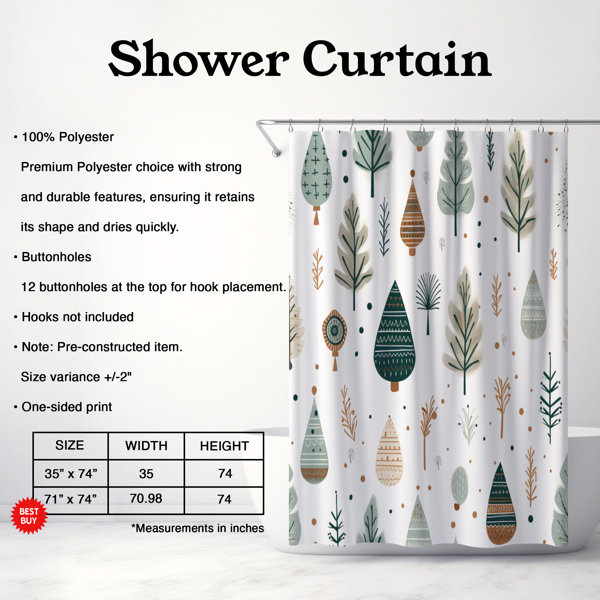 Shower Curtain

• 100% Polyester

Premium Polyester choice with strong and durable features, ensuring it retains its shape and dries quickly.

• Buttonholes

12 buttonholes at the top for hook placement.

• Hooks not included

• Note: Pre-constructed item.

Size variance +/-2"

• One-sided print

| SIZE | WIDTH | HEIGHT |
|---|---|---|
| 35" x 74" | 35 | 74 |
| 71" x 74" | 70.98 | 74 |

BEST BUY

*Measurements in inches